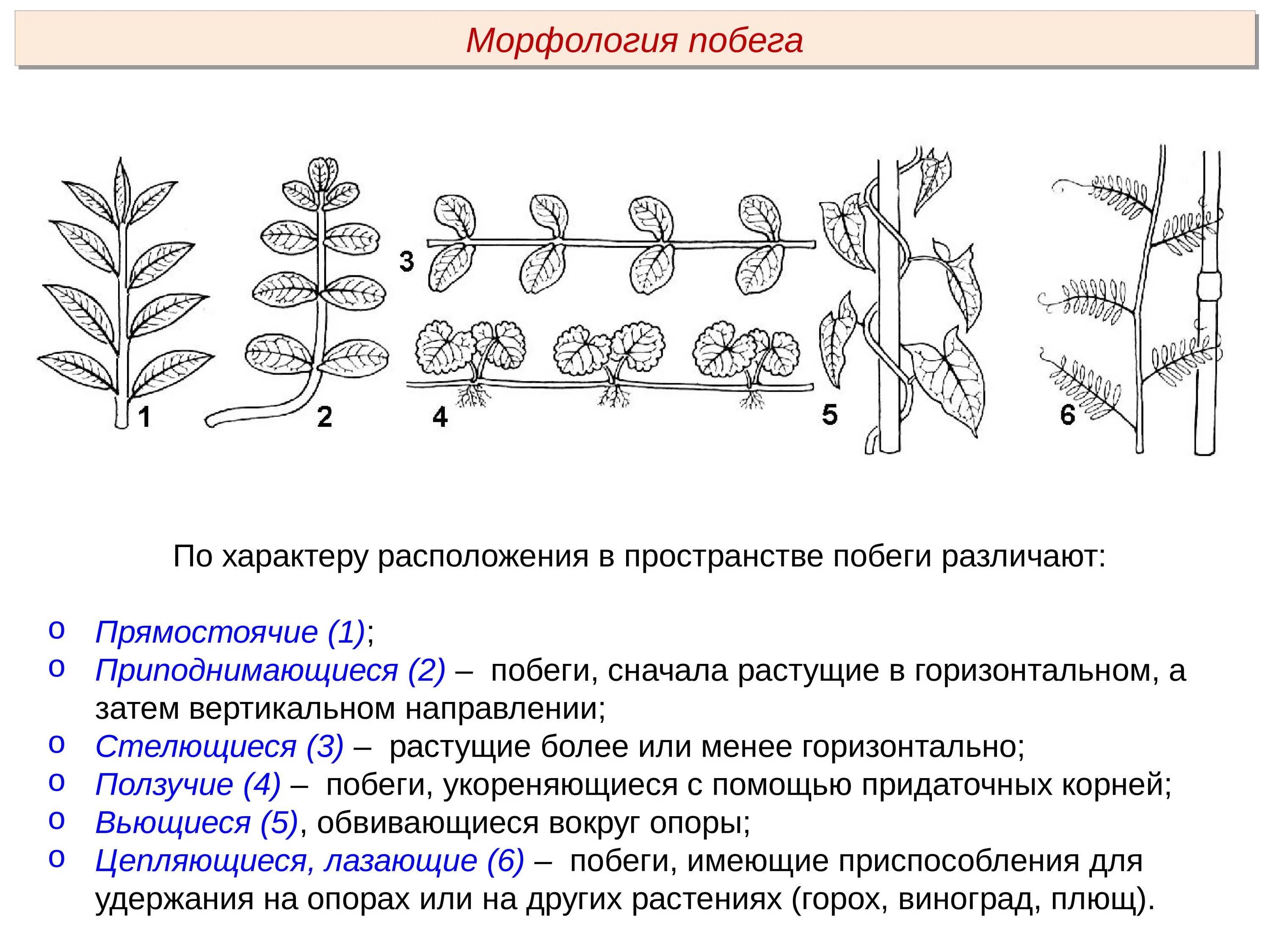 Морфология побега

1 2 3 4 5 6

По характеру расположения в пространстве побеги различают:

o Прямостоячие (1);
o Приподнимающиеся (2) – побеги, сначала растущие в горизонтальном, а затем вертикальном направлении;
o Стелющиеся (3) – растущие более или менее горизонтально;
o Ползучие (4) – побеги, укореняющиеся с помощью придаточных корней;
o Вьющиеся (5), обвивающиеся вокруг опоры;
o Цепляющиеся, лазающие (6) – побеги, имеющие приспособления для удержания на опорах или на других растениях (горох, виноград, плющ).